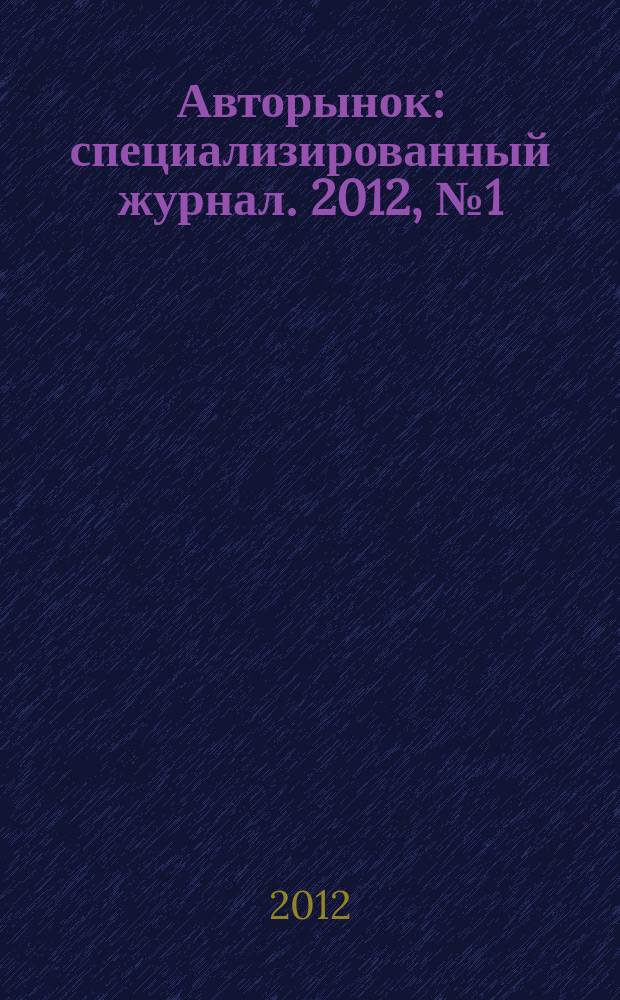 Авторынок: специализированный журнал. 2012, №1

2012